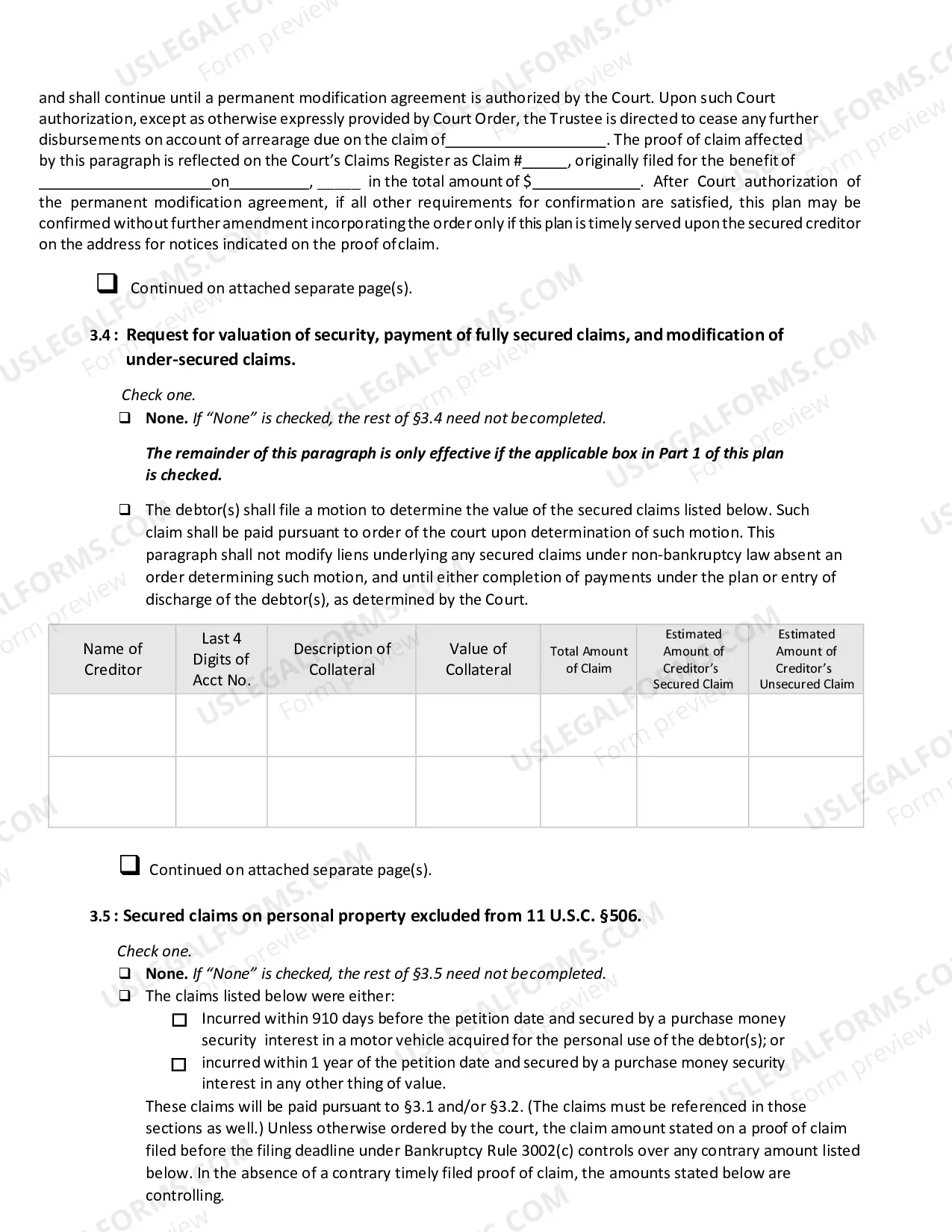 and shall continue until a permanent modification agreement is authorized by the Court. Upon such Court authorization, except as otherwise expressly provided by Court Order, the Trustee is directed to cease any further disbursements on account of arrearage due on the claim of____. The proof of claim affected by this paragraph is reflected on the Court's Claims Register as Claim #____, originally filed for the benefit of ____on____, ____ in the total amount of $____. After Court authorization of the permanent modification agreement, if all other requirements for confirmation are satisfied, this plan may be confirmed without further amendment incorporating the order only if this plan is timely served upon the secured creditor on the address for notices indicated on the proof of claim.

☐ Continued on attached separate page(s).

3.4 : Request for valuation of security, payment of fully secured claims, and modification of under-secured claims.

Check one.
☐ None. If "None" is checked, the rest of §3.4 need not be completed.

The remainder of this paragraph is only effective if the applicable box in Part 1 of this plan is checked.

☐ The debtor(s) shall file a motion to determine the value of the secured claims listed below. Such claim shall be paid pursuant to order of the court upon determination of such motion. This paragraph shall not modify liens underlying any secured claims under non-bankruptcy law absent an order determining such motion, and until either completion of payments under the plan or entry of discharge of the debtor(s), as determined by the Court.

| Name of Creditor | Last 4 Digits of Acct No. | Description of Collateral | Value of Collateral | Total Amount of Claim | Estimated Amount of Creditor's Secured Claim | Estimated Amount of Creditor's Unsecured Claim |
|---|---|---|---|---|---|---|
| | | | | | | |
| | | | | | | |

☐ Continued on attached separate page(s).

3.5 : Secured claims on personal property excluded from 11 U.S.C. §506.

Check one.
☐ None. If "None" is checked, the rest of §3.5 need not be completed.
☐ The claims listed below were either:
☐ Incurred within 910 days before the petition date and secured by a purchase money security interest in a motor vehicle acquired for the personal use of the debtor(s); or
☐ incurred within 1 year of the petition date and secured by a purchase money security interest in any other thing of value.
These claims will be paid pursuant to §3.1 and/or §3.2. (The claims must be referenced in those sections as well.) Unless otherwise ordered by the court, the claim amount stated on a proof of claim filed before the filing deadline under Bankruptcy Rule 3002(c) controls over any contrary amount listed below. In the absence of a contrary timely filed proof of claim, the amounts stated below are controlling.

USLEGALFORMS.COM Form preview